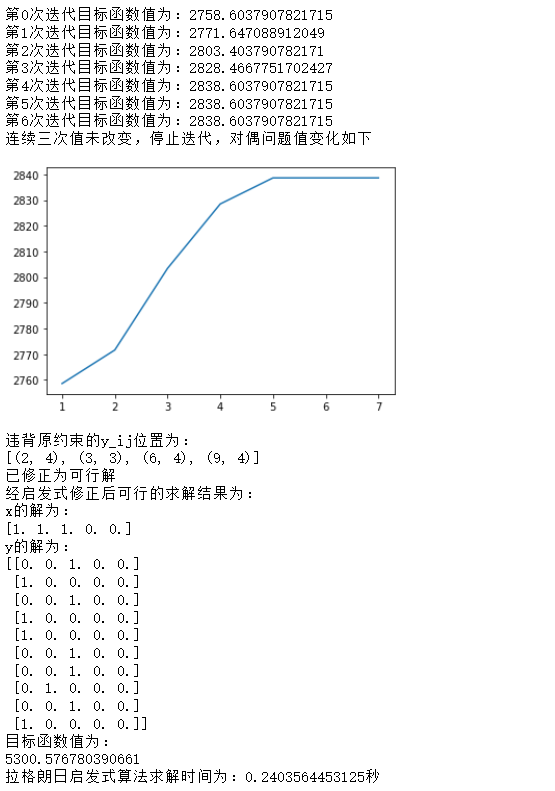 第0次迭代目标函数值为：2758.6037907821715
第1次迭代目标函数值为：2771.647088912049
第2次迭代目标函数值为：2803.403790782171
第3次迭代目标函数值为：2828.4667751702427
第4次迭代目标函数值为：2838.6037907821715
第5次迭代目标函数值为：2838.6037907821715
第6次迭代目标函数值为：2838.6037907821715
连续三次值未改变，停止迭代，对偶问题值变化如下

2840
2830
2820
2810
2800
2790
2780
2770
2760
1 2 3 4 5 6 7

违背原约束的y_ij位置为：
[(2, 4), (3, 3), (6, 4), (9, 4)]
已修正为可行解
经启发式修正后可行的求解结果为：
x的解为：
[1. 1. 1. 0. 0.]
y的解为：
[[0. 0. 1. 0. 0.]
[1. 0. 0. 0. 0.]
[0. 0. 1. 0. 0.]
[1. 0. 0. 0. 0.]
[1. 0. 0. 0. 0.]
[0. 0. 1. 0. 0.]
[0. 0. 1. 0. 0.]
[0. 1. 0. 0. 0.]
[0. 0. 1. 0. 0.]
[1. 0. 0. 0. 0.]]
目标函数值为：
5300.576780390661
拉格朗日启发式算法求解时间为：0.2403564453125秒